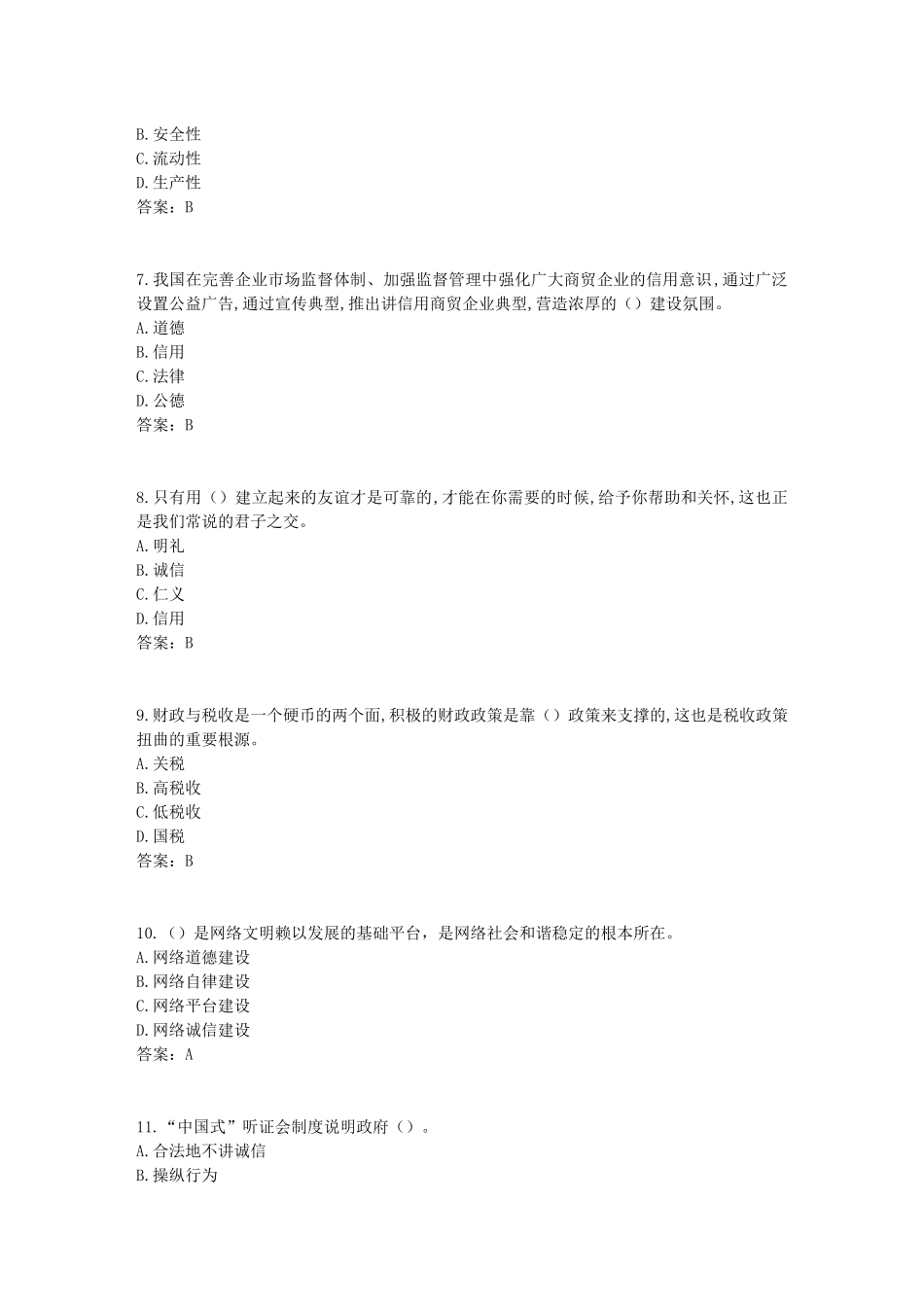 B.安全性
C.流动性
D.生产性
答案：B

7.我国在完善企业市场监督体制、加强监督管理中强化广大商贸企业的信用意识,通过广泛设置公益广告,通过宣传典型,推出讲信用商贸企业典型,营造浓厚的（）建设氛围。
A.道德
B.信用
C.法律
D.公德
答案：B

8.只有用（）建立起来的友谊才是可靠的,才能在你需要的时候,给予你帮助和关怀,这也正是我们常说的君子之交。
A.明礼
B.诚信
C.仁义
D.信用
答案：B

9.财政与税收是一个硬币的两个面,积极的财政政策是靠（）政策来支撑的,这也是税收政策扭曲的重要根源。
A.关税
B.高税收
C.低税收
D.国税
答案：B

10.（）是网络文明赖以发展的基础平台，是网络社会和谐稳定的根本所在。
A.网络道德建设
B.网络自律建设
C.网络平台建设
D.网络诚信建设
答案：A

11.“中国式”听证会制度说明政府（）。
A.合法地不讲诚信
B.操纵行为